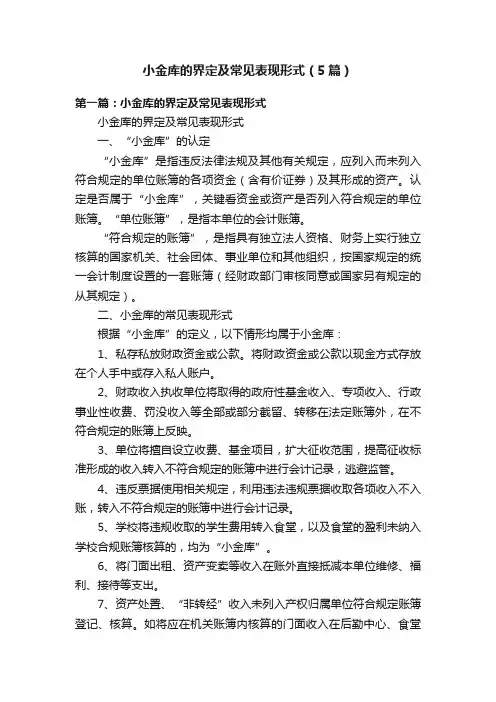 小金库的界定及常见表现形式（5篇）

第一篇：小金库的界定及常见表现形式

小金库的界定及常见表现形式

一、“小金库”的认定

“小金库”是指违反法律法规及其他有关规定，应列入而未列入符合规定的单位账簿的各项资金（含有价证券）及其形成的资产。认定是否属于“小金库”，关键看资金或资产是否列入符合规定的单位账簿。“单位账簿”，是指本单位的会计账簿。

“符合规定的账簿”，是指具有独立法人资格、财务上实行独立核算的国家机关、社会团体、事业单位和其他组织，按国家规定的统一会计制度设置的一套账簿（经财政部门审核同意或国家另有规定的从其规定）。

二、小金库的常见表现形式

根据“小金库”的定义，以下情形均属于小金库：

1、私存私放财政资金或公款。将财政资金或公款以现金方式存放在个人手中或存入私人账户。

2、财政收入执收单位将取得的政府性基金收入、专项收入、行政事业性收费、罚没收入等全部或部分截留、转移在法定账簿外，在不符合规定的账簿上反映。

3、单位将擅自设立收费、基金项目，扩大征收范围，提高征收标准形成的收入转入不符合规定的账簿中进行会计记录，逃避监管。

4、违反票据使用相关规定，利用违法违规票据收取各项收入不入账，转入不符合规定的账簿中进行会计记录。

5、学校将违规收取的学生费用转入食堂，以及食堂的盈利未纳入学校合规账簿核算的，均为“小金库”。

6、将门面出租、资产变卖等收入在账外直接抵减本单位维修、福利、接待等支出。

7、资产处置、“非转经”收入未列入产权归属单位符合规定账簿登记、核算。如将应在机关账簿内核算的门面收入在后勤中心、食堂